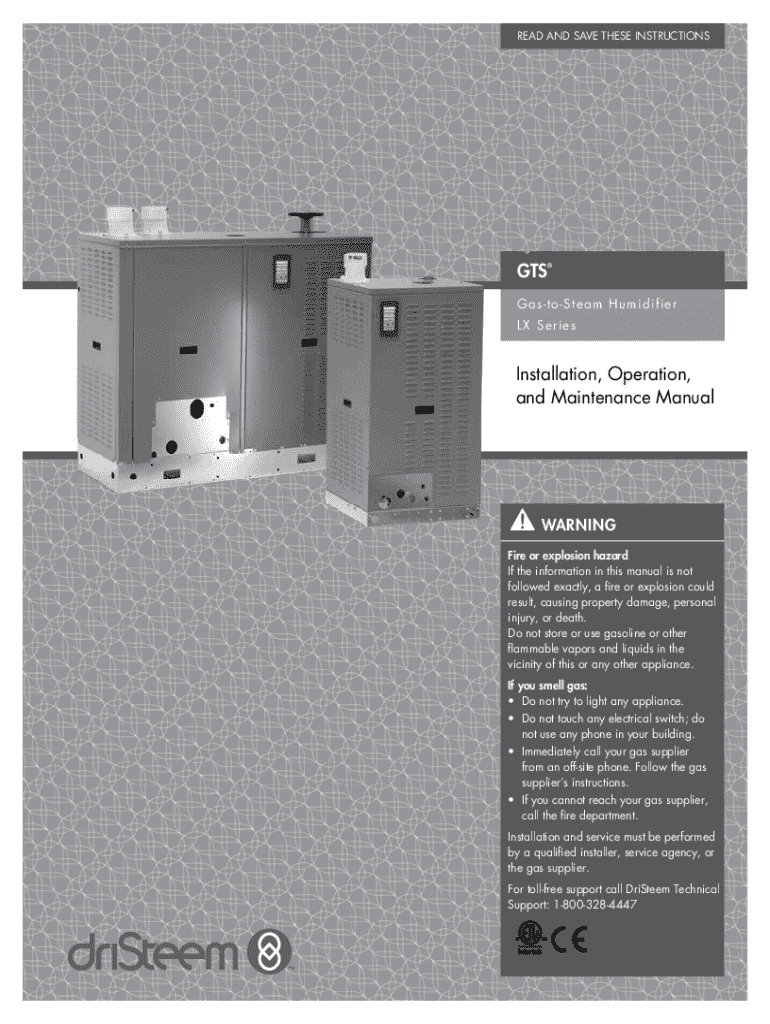 READ AND SAVE THESE INSTRUCTIONS

GTS®

Gas-to-Steam Humidifier
LX Series

Installation, Operation, and Maintenance Manual

WARNING

Fire or explosion hazard
If the information in this manual is not followed exactly, a fire or explosion could result, causing property damage, personal injury, or death.
Do not store or use gasoline or other flammable vapors and liquids in the vicinity of this or any other appliance.

If you smell gas:
• Do not try to light any appliance.
• Do not touch any electrical switch; do not use any phone in your building.
• Immediately call your gas supplier from an off-site phone. Follow the gas supplier's instructions.
• If you cannot reach your gas supplier, call the fire department.

Installation and service must be performed by a qualified installer, service agency, or the gas supplier.

For toll-free support call DriSteem Technical Support: 1-800-328-4447

CE

driSteem